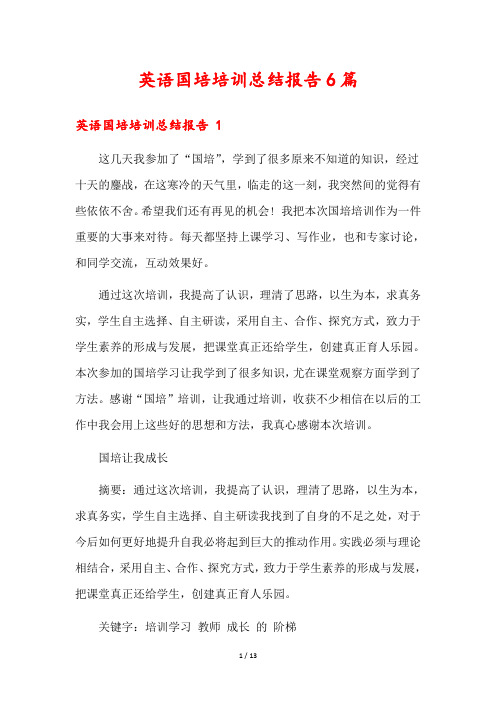 英语国培培训总结报告6篇

英语国培培训总结报告 1

这几天我参加了“国培”，学到了很多原来不知道的知识，经过十天的鏖战，在这寒冷的天气里，临走的这一刻，我突然间的觉得有些依依不舍。希望我们还有再见的机会！我把本次国培培训作为一件重要的大事来对待。每天都坚持上课学习、写作业，也和专家讨论，和同学交流，互动效果好。

通过这次培训，我提高了认识，理清了思路，以生为本，求真务实，学生自主选择、自主研读，采用自主、合作、探究方式，致力于学生素养的形成与发展，把课堂真正还给学生，创建真正育人乐园。本次参加的国培学习让我学到了很多知识，尤在课堂观察方面学到了方法。感谢“国培”培训，让我通过培训，收获不少相信在以后的工作中我会用上这些好的思想和方法，我真心感谢本次培训。

国培让我成长

摘要：通过这次培训，我提高了认识，理清了思路，以生为本，求真务实，学生自主选择、自主研读我找到了自身的不足之处，对于今后如何更好地提升自我必将起到巨大的推动作用。实践必须与理论相结合，采用自主、合作、探究方式，致力于学生素养的形成与发展，把课堂真正还给学生，创建真正育人乐园。

关键字：培训学习 教师 成长 的 阶梯

1 / 13